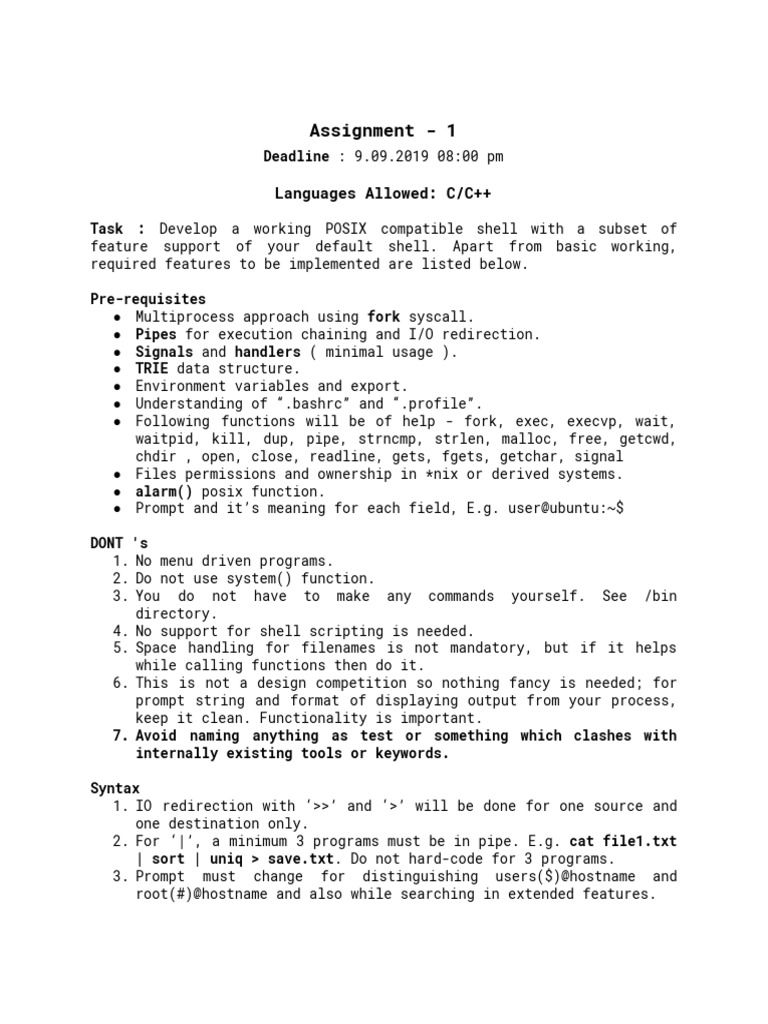 Assignment - 1

Deadline : 9.09.2019 08:00 pm

Languages Allowed: C/C++

Task : Develop a working POSIX compatible shell with a subset of feature support of your default shell. Apart from basic working, required features to be implemented are listed below.

Pre-requisites
• Multiprocess approach using fork syscall.
• Pipes for execution chaining and I/O redirection.
• Signals and handlers ( minimal usage ).
• TRIE data structure.
• Environment variables and export.
• Understanding of ".bashrc" and ".profile".
• Following functions will be of help - fork, exec, execvp, wait, waitpid, kill, dup, pipe, strncmp, strlen, malloc, free, getcwd, chdir , open, close, readline, gets, fgets, getchar, signal
• Files permissions and ownership in *nix or derived systems.
• alarm() posix function.
• Prompt and it's meaning for each field, E.g. user@ubuntu:~$

DONT 's
1. No menu driven programs.
2. Do not use system() function.
3. You do not have to make any commands yourself. See /bin directory.
4. No support for shell scripting is needed.
5. Space handling for filenames is not mandatory, but if it helps while calling functions then do it.
6. This is not a design competition so nothing fancy is needed; for prompt string and format of displaying output from your process, keep it clean. Functionality is important.
7. Avoid naming anything as test or something which clashes with internally existing tools or keywords.

Syntax
1. IO redirection with '>>' and '>' will be done for one source and one destination only.
2. For '|', a minimum 3 programs must be in pipe. E.g. cat file1.txt | sort | uniq > save.txt. Do not hard-code for 3 programs.
3. Prompt must change for distinguishing users($)@hostname and root(#)@hostname and also while searching in extended features.